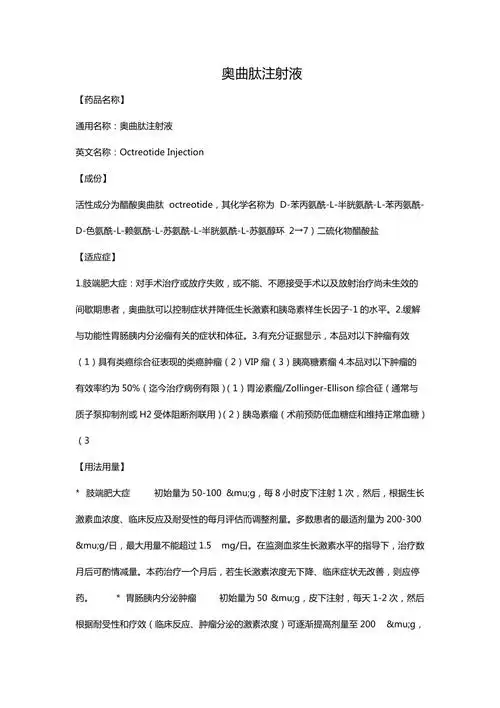 奥曲肽注射液

【药品名称】

通用名称：奥曲肽注射液

英文名称：Octreotide Injection

【成份】

活性成分为醋酸奥曲肽 octreotide，其化学名称为 D-苯丙氨酰-L-半胱氨酰-L-苯丙氨酰-D-色氨酰-L-赖氨酰-L-苏氨酰-L-半胱氨酰-L-苏氨醇环 2→7）二硫化物醋酸盐

【适应症】

1.肢端肥大症：对手术治疗或放疗失败，或不能、不愿接受手术以及放射治疗尚未生效的间歇期患者，奥曲肽可以控制症状并降低生长激素和胰岛素样生长因子-1 的水平。2.缓解与功能性胃肠胰内分泌瘤有关的症状和体征。3.有充分证据显示，本品对以下肿瘤有效（1）具有类癌综合征表现的类癌肿瘤（2）VIP 瘤（3）胰高糖素瘤 4.本品对以下肿瘤的有效率约为 50%（迄今治疗病例有限）（1）胃泌素瘤/Zollinger-Ellison 综合征（通常与质子泵抑制剂或 H2 受体阻断剂联用）（2）胰岛素瘤（术前预防低血糖症和维持正常血糖）（3

【用法用量】

* 肢端肥大症　　初始量为 50-100 &mu;g，每 8 小时皮下注射 1 次，然后，根据生长激素血浓度、临床反应及耐受性的每月评估而调整剂量。多数患者的最适剂量为 200-300 &mu;g/日，最大用量不能超过 1.5 mg/日。在监测血浆生长激素水平的指导下，治疗数月后可酌情减量。本药治疗一个月后，若生长激素浓度无下降、临床症状无改善，则应停药。　* 胃肠胰内分泌肿瘤　　初始量为 50 &mu;g，皮下注射，每天 1-2 次，然后根据耐受性和疗效（临床反应、肿瘤分泌的激素浓度）可逐渐提高剂量至 200 &mu;g，